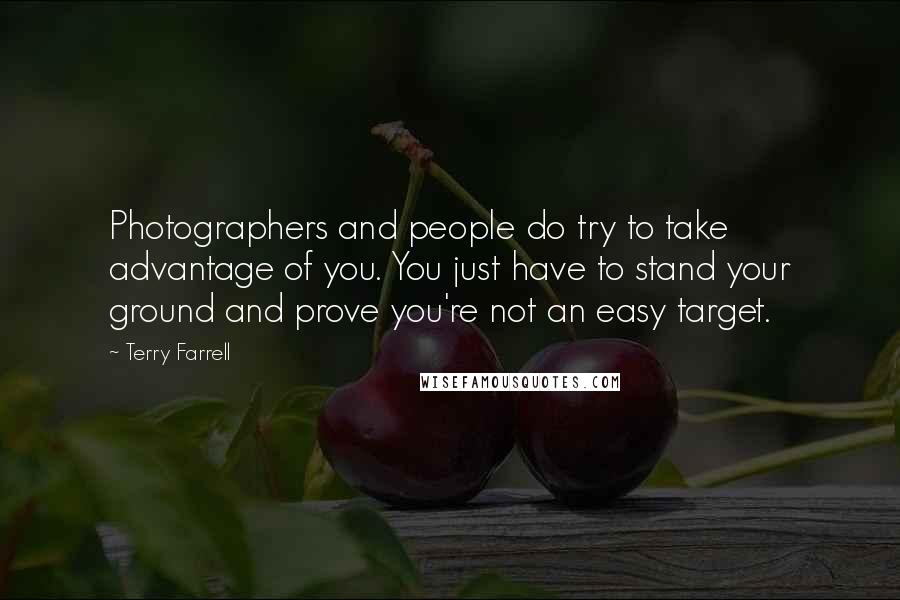 Photographers and people do try to take advantage of you. You just have to stand your ground and prove you're not an easy target.

~ Terry Farrell

WISEFAMOUSQUOTES.COM